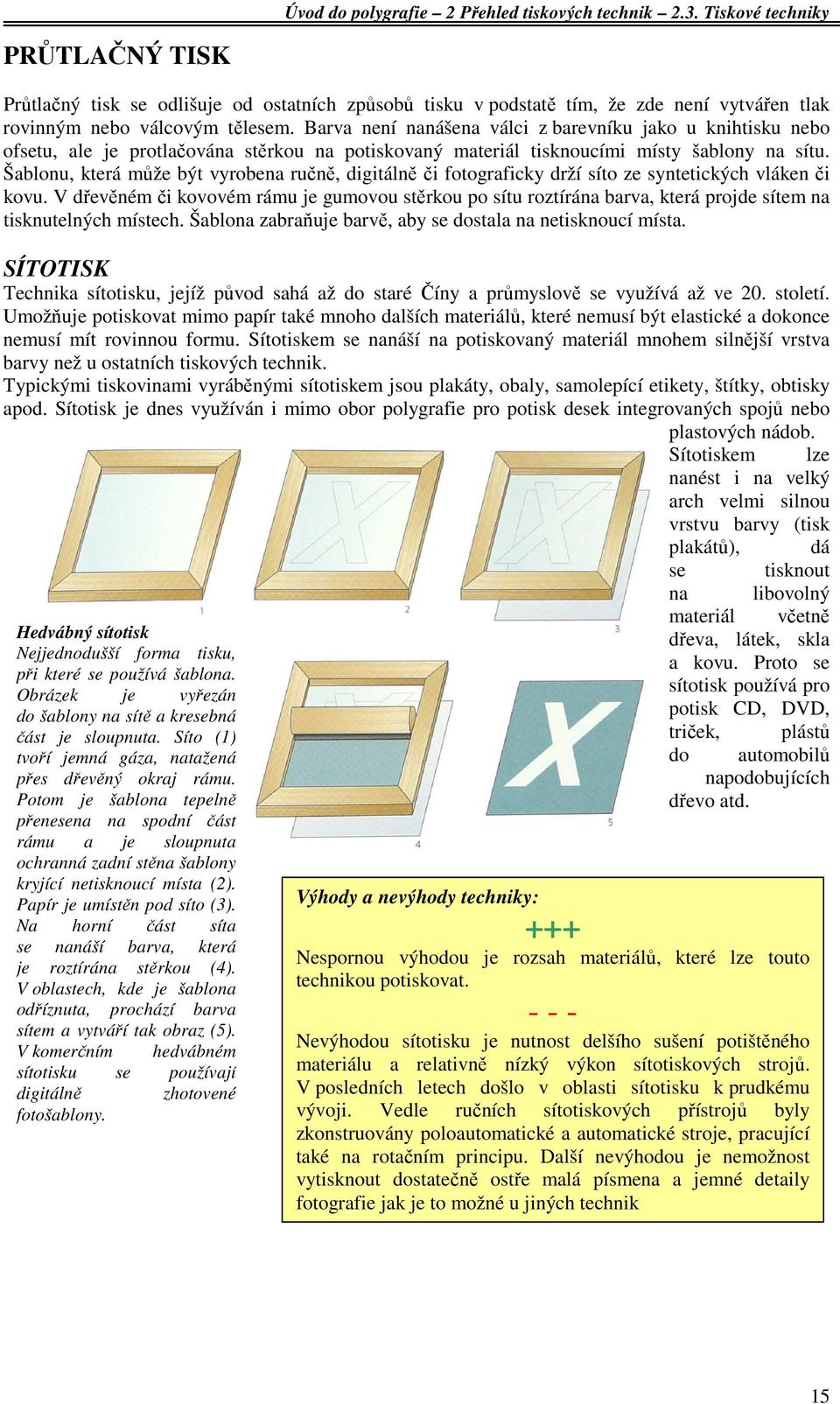 Úvod do polygrafie – 2 Přehled tiskových technik – 2.3. Tiskové techniky

PRŮTLAČNÝ TISK

Průtlačný tisk se odlišuje od ostatních způsobů tisku v podstatě tím, že zde není vytvářen tlak rovinným nebo válcovým tělesem. Barva není nanášena válci z barevníku jako u knihtisku nebo ofsetu, ale je protlačována stěrkou na potiskovaný materiál tisknoucími místy šablony na sítu. Šablonu, která může být vyrobena ručně, digitálně či fotograficky drží síto ze syntetických vláken či kovu. V dřevěném či kovovém rámu je gumovou stěrkou po sítu roztírána barva, která projde sítem na tisknutelných místech. Šablona zabraňuje barvě, aby se dostala na netisknoucí místa.

SÍTOTISK

Technika sítotisku, jejíž původ sahá až do staré Číny a průmyslově se využívá až ve 20. století. Umožňuje potiskovat mimo papír také mnoho dalších materiálů, které nemusí být elastické a dokonce nemusí mít rovinnou formu. Sítotiskem se nanáší na potiskovaný materiál mnohem silnější vrstva barvy než u ostatních tiskových technik.
Typickými tiskovinami vyráběnými sítotiskem jsou plakáty, obaly, samolepící etikety, štítky, obtisky apod. Sítotisk je dnes využíván i mimo obor polygrafie pro potisk desek integrovaných spojů nebo plastových nádob. Sítotiskem lze nanést i na velký arch velmi silnou vrstvu barvy (tisk plakátů), dá se tisknout na libovolný materiál včetně dřeva, látek, skla a kovu. Proto se sítotisk používá pro potisk CD, DVD, triček, plástů do automobilů napodobujících dřevo atd.

1 2 3 4 5

Hedvábný sítotisk
Nejjednodušší forma tisku, při které se používá šablona. Obrázek je vyřezán do šablony na sítě a kresebná část je sloupnuta. Síto (1) tvoří jemná gáza, natažená přes dřevěný okraj rámu. Potom je šablona tepelně přenesena na spodní část rámu a je sloupnuta ochranná zadní stěna šablony kryjící netisknoucí místa (2). Papír je umístěn pod síto (3). Na horní část síta se nanáší barva, která je roztírána stěrkou (4). V oblastech, kde je šablona odříznuta, prochází barva sítem a vytváří tak obraz (5). V komerčním hedvábném sítotisku se používají digitálně zhotovené fotošablony.

Výhody a nevýhody techniky:
+++
Nespornou výhodou je rozsah materiálů, které lze touto technikou potiskovat.
– – –
Nevýhodou sítotisku je nutnost delšího sušení potištěného materiálu a relativně nízký výkon sítotiskových strojů. V posledních letech došlo v oblasti sítotisku k prudkému vývoji. Vedle ručních sítotiskových přístrojů byly zkonstruovány poloautomatické a automatické stroje, pracující také na rotačním principu. Další nevýhodou je nemožnost vytisknout dostatečně ostře malá písmena a jemné detaily fotografie jak je to možné u jiných technik

15